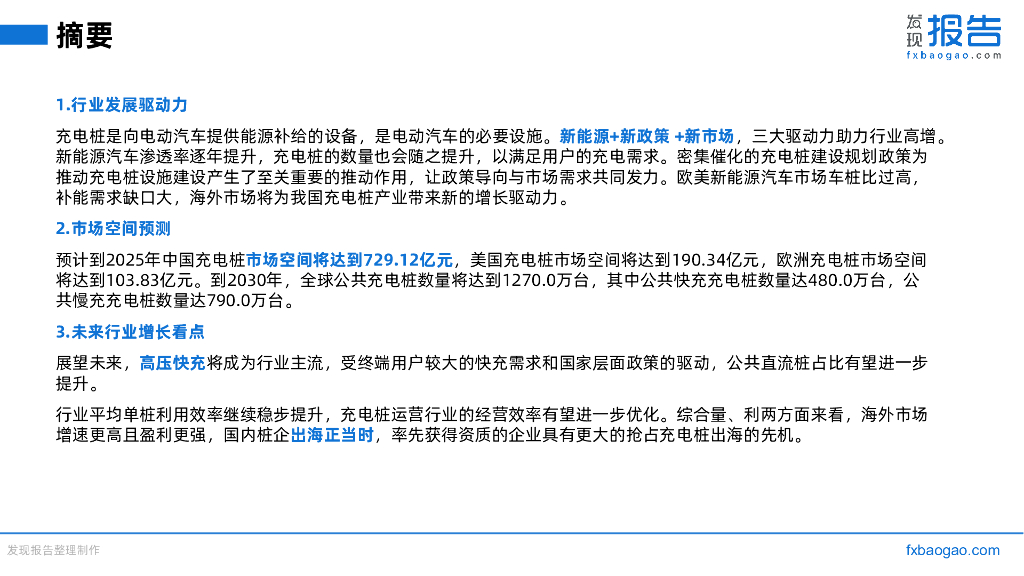 摘要

发现报告
fxbaogao.com

1.行业发展驱动力

充电桩是向电动汽车提供能源补给的设备，是电动汽车的必要设施。新能源+新政策 +新市场，三大驱动力助力行业高增。新能源汽车渗透率逐年提升，充电桩的数量也会随之提升，以满足用户的充电需求。密集催化的充电桩建设规划政策为推动充电桩设施建设产生了至关重要的推动作用，让政策导向与市场需求共同发力。欧美新能源汽车市场车桩比过高，补能需求缺口大，海外市场将为我国充电桩产业带来新的增长驱动力。

2.市场空间预测

预计到2025年中国充电桩市场空间将达到729.12亿元，美国充电桩市场空间将达到190.34亿元，欧洲充电桩市场空间将达到103.83亿元。到2030年，全球公共充电桩数量将达到1270.0万台，其中公共快充充电桩数量达480.0万台，公共慢充充电桩数量达790.0万台。

3.未来行业增长看点

展望未来，高压快充将成为行业主流，受终端用户较大的快充需求和国家层面政策的驱动，公共直流桩占比有望进一步提升。

行业平均单桩利用效率继续稳步提升，充电桩运营行业的经营效率有望进一步优化。综合量、利两方面来看，海外市场增速更高且盈利更强，国内桩企出海正当时，率先获得资质的企业具有更大的抢占充电桩出海的先机。

发现报告整理制作

fxbaogao.com